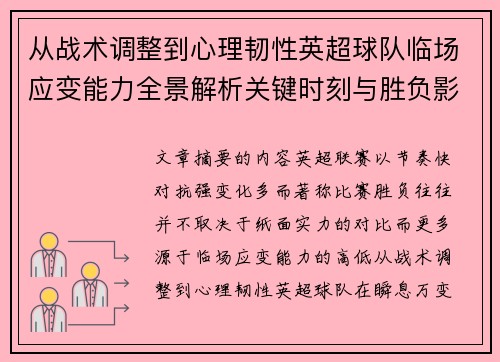 从战术调整到心理韧性英超球队临场应变能力全景解析关键时刻与胜负影

文章摘要的内容英超联赛以节奏快对抗强变化多而著称比赛胜负往往并不取决于纸面实力的对比而更多源于临场应变能力的高低从战术调整到心理韧性英超球队在瞬息万变